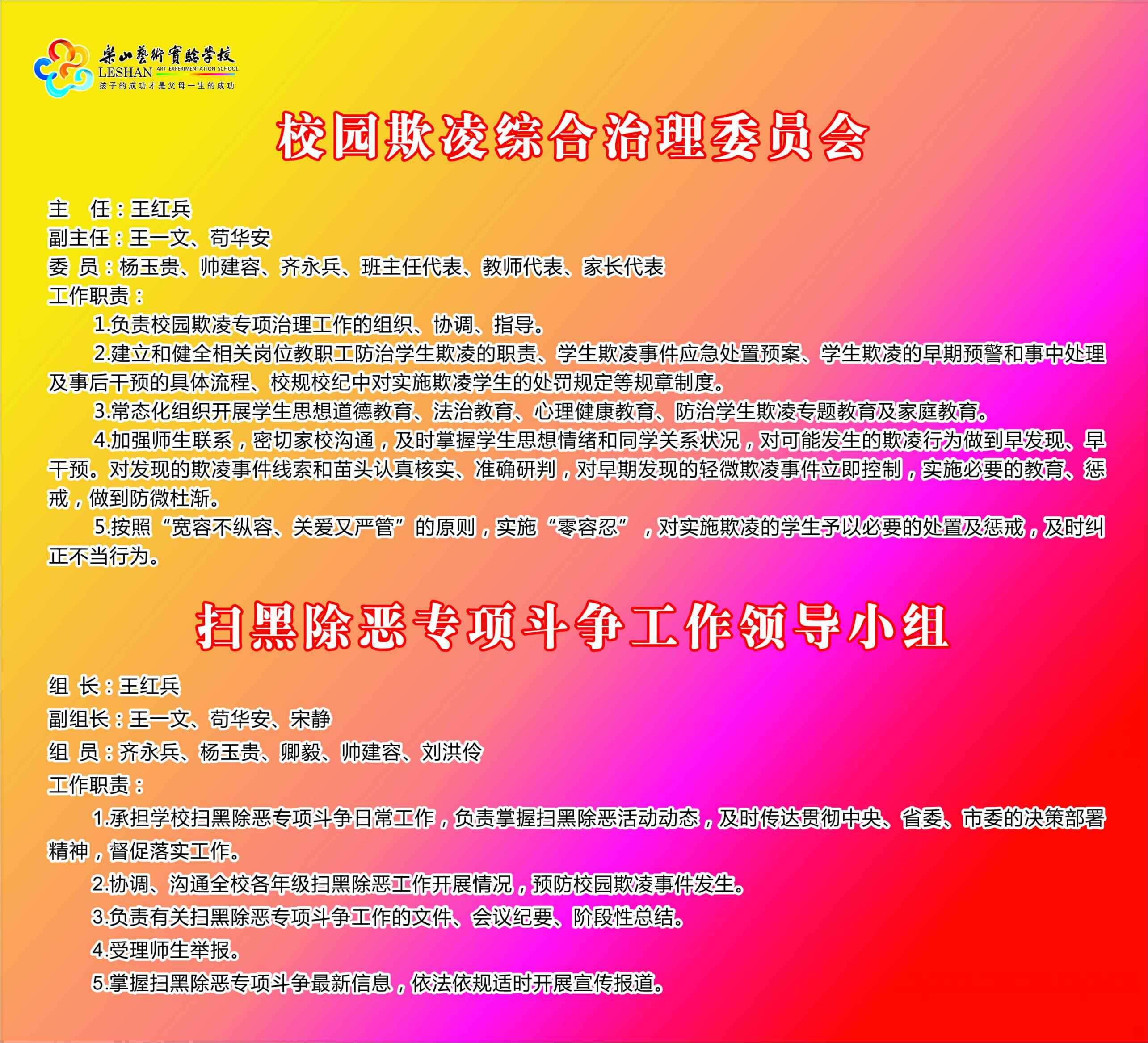 樂山藝術實驗学校
LESHAN ART EXPERIMENTATION SCHOOL
孩子的成功才是父母一生的成功

校园欺凌综合治理委员会

主　任：王红兵
副主任：王一文、苟华安
委　员：杨玉贵、帅建容、齐永兵、班主任代表、教师代表、家长代表
工作职责：

1.负责校园欺凌专项治理工作的组织、协调、指导。

2.建立和健全相关岗位教职工防治学生欺凌的职责、学生欺凌事件应急处置预案、学生欺凌的早期预警和事中处理及事后干预的具体流程、校规校纪中对实施欺凌学生的处罚规定等规章制度。

3.常态化组织开展学生思想道德教育、法治教育、心理健康教育、防治学生欺凌专题教育及家庭教育。

4.加强师生联系，密切家校沟通，及时掌握学生思想情绪和同学关系状况，对可能发生的欺凌行为做到早发现、早干预。对发现的欺凌事件线索和苗头认真核实、准确研判，对早期发现的轻微欺凌事件立即控制，实施必要的教育、惩戒，做到防微杜渐。

5.按照“宽容不纵容、关爱又严管”的原则，实施“零容忍”，对实施欺凌的学生予以必要的处置及惩戒，及时纠正不当行为。

扫黑除恶专项斗争工作领导小组

组　长：王红兵
副组长：王一文、苟华安、宋静
组　员：齐永兵、杨玉贵、卿毅、帅建容、刘洪伶
工作职责：

1.承担学校扫黑除恶专项斗争日常工作，负责掌握扫黑除恶活动动态，及时传达贯彻中央、省委、市委的决策部署精神，督促落实工作。

2.协调、沟通全校各年级扫黑除恶工作开展情况，预防校园欺凌事件发生。

3.负责有关扫黑除恶专项斗争工作的文件、会议纪要、阶段性总结。

4.受理师生举报。

5.掌握扫黑除恶专项斗争最新信息，依法依规适时开展宣传报道。